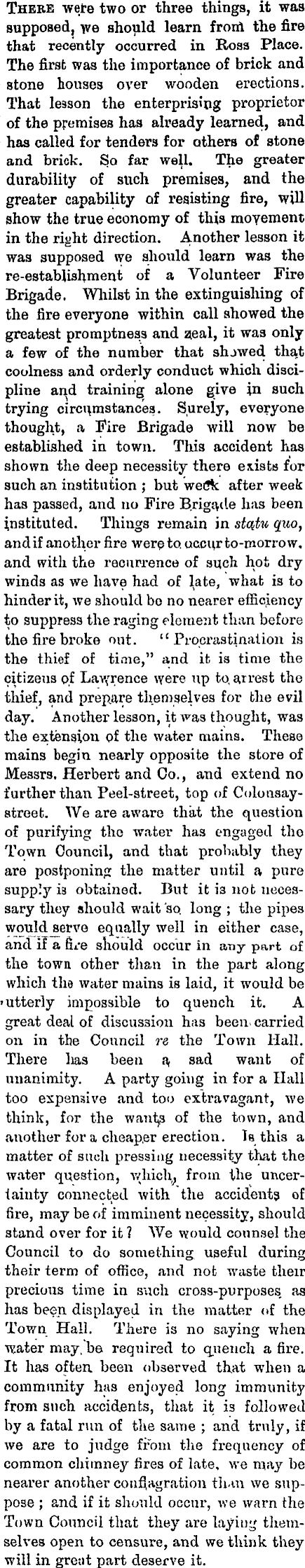 THERE were two or three things, it was supposed, we should learn from the fire that recently occurred in Ross Place. The first was the importance of brick and stone houses over wooden erections. That lesson the enterprising proprietor of the premises has already learned, and has called for tenders for others of stone and brick. So far well. The greater durability of such premises, and the greater capability of resisting fire, will show the true economy of this movement in the right direction. Another lesson it was supposed we should learn was the re-establishment of a Volunteer Fire Brigade. Whilst in the extinguishing of the fire everyone within call showed the greatest promptness and zeal, it was only a few of the number that showed that coolness and orderly conduct which discipline and training alone give in such trying circumstances. Surely, everyone thought, a Fire Brigade will now be established in town. This accident has shown the deep necessity there exists for such an institution; but week after week has passed, and no Fire Brigade has been instituted. Things remain in statu quo, and if another fire were to occur to-morrow, and with the recurrence of such hot dry winds as we have had of late, what is to hinder it, we should be no nearer efficiency to suppress the raging element than before the fire broke out. "Procrastination is the thief of time," and it is time the citizens of Lawrence were up to arrest the thief, and prepare themselves for the evil day. Another lesson, it was thought, was the extension of the water mains. These mains begin nearly opposite the store of Messrs. Herbert and Co., and extend no further than Peel-street, top of Colonsay-street. We are aware that the question of purifying the water has engaged the Town Council, and that probably they are postponing the matter until a pure supply is obtained. But it is not necessary they should wait so long; the pipes would serve equally well in either case, and if a fire should occur in any part of the town other than in the part along which the water mains is laid, it would be utterly impossible to quench it. A great deal of discussion has been carried on in the Council re the Town Hall. There has been a sad want of unanimity. A party going in for a Hall too expensive and too extravagant, we think, for the wants of the town, and another for a cheaper erection. Is this a matter of such pressing necessity that the water question, which, from the uncertainty connected with the accidents of fire, may be of imminent necessity, should stand over for it? We would counsel the Council to do something useful during their term of office, and not waste their precious time in such cross-purposes as has been displayed in the matter of the Town Hall. There is no saying when water may be required to quench a fire. It has often been observed that when a community has enjoyed long immunity from such accidents, that it is followed by a fatal run of the same; and truly, if we are to judge from the frequency of common chimney fires of late, we may be nearer another conflagration than we suppose; and if it should occur, we warn the Town Council that they are laying themselves open to censure, and we think they will in great part deserve it.